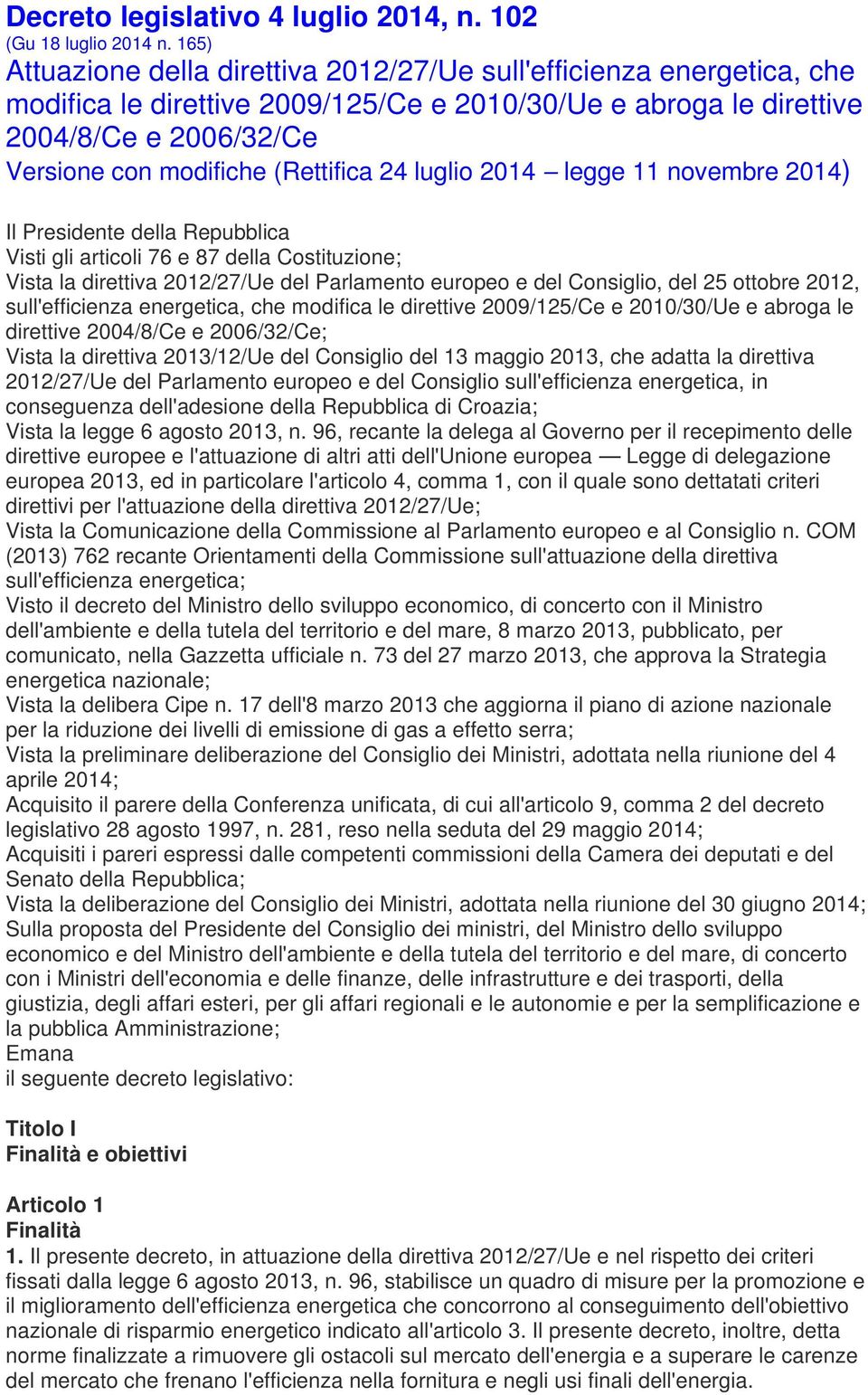 Decreto legislativo 4 luglio 2014, n. 102
(Gu 18 luglio 2014 n. 165)
Attuazione della direttiva 2012/27/Ue sull'efficienza energetica, che modifica le direttive 2009/125/Ce e 2010/30/Ue e abroga le direttive 2004/8/Ce e 2006/32/Ce
Versione con modifiche (Rettifica 24 luglio 2014 – legge 11 novembre 2014)

Il Presidente della Repubblica
Visti gli articoli 76 e 87 della Costituzione;
Vista la direttiva 2012/27/Ue del Parlamento europeo e del Consiglio, del 25 ottobre 2012, sull'efficienza energetica, che modifica le direttive 2009/125/Ce e 2010/30/Ue e abroga le direttive 2004/8/Ce e 2006/32/Ce;
Vista la direttiva 2013/12/Ue del Consiglio del 13 maggio 2013, che adatta la direttiva 2012/27/Ue del Parlamento europeo e del Consiglio sull'efficienza energetica, in conseguenza dell'adesione della Repubblica di Croazia;
Vista la legge 6 agosto 2013, n. 96, recante la delega al Governo per il recepimento delle direttive europee e l'attuazione di altri atti dell'Unione europea — Legge di delegazione europea 2013, ed in particolare l'articolo 4, comma 1, con il quale sono dettatati criteri direttivi per l'attuazione della direttiva 2012/27/Ue;
Vista la Comunicazione della Commissione al Parlamento europeo e al Consiglio n. COM (2013) 762 recante Orientamenti della Commissione sull'attuazione della direttiva sull'efficienza energetica;
Visto il decreto del Ministro dello sviluppo economico, di concerto con il Ministro dell'ambiente e della tutela del territorio e del mare, 8 marzo 2013, pubblicato, per comunicato, nella Gazzetta ufficiale n. 73 del 27 marzo 2013, che approva la Strategia energetica nazionale;
Vista la delibera Cipe n. 17 dell'8 marzo 2013 che aggiorna il piano di azione nazionale per la riduzione dei livelli di emissione di gas a effetto serra;
Vista la preliminare deliberazione del Consiglio dei Ministri, adottata nella riunione del 4 aprile 2014;
Acquisito il parere della Conferenza unificata, di cui all'articolo 9, comma 2 del decreto legislativo 28 agosto 1997, n. 281, reso nella seduta del 29 maggio 2014;
Acquisiti i pareri espressi dalle competenti commissioni della Camera dei deputati e del Senato della Repubblica;
Vista la deliberazione del Consiglio dei Ministri, adottata nella riunione del 30 giugno 2014;
Sulla proposta del Presidente del Consiglio dei ministri, del Ministro dello sviluppo economico e del Ministro dell'ambiente e della tutela del territorio e del mare, di concerto con i Ministri dell'economia e delle finanze, delle infrastrutture e dei trasporti, della giustizia, degli affari esteri, per gli affari regionali e le autonomie e per la semplificazione e la pubblica Amministrazione;
Emana
il seguente decreto legislativo:

Titolo I
Finalità e obiettivi

Articolo 1
Finalità
1. Il presente decreto, in attuazione della direttiva 2012/27/Ue e nel rispetto dei criteri fissati dalla legge 6 agosto 2013, n. 96, stabilisce un quadro di misure per la promozione e il miglioramento dell'efficienza energetica che concorrono al conseguimento dell'obiettivo nazionale di risparmio energetico indicato all'articolo 3. Il presente decreto, inoltre, detta norme finalizzate a rimuovere gli ostacoli sul mercato dell'energia e a superare le carenze del mercato che frenano l'efficienza nella fornitura e negli usi finali dell'energia.